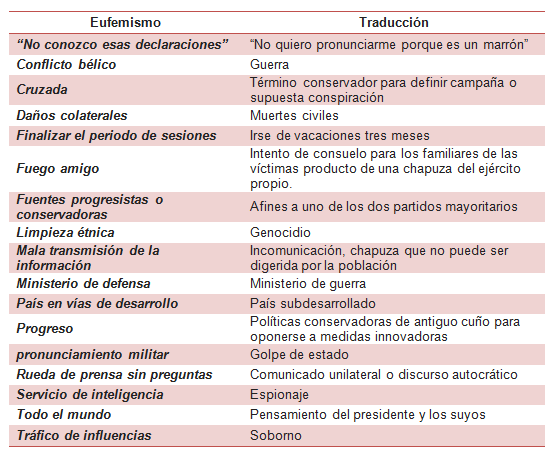 | Eufemismo | Traducción |
|---|---|
| “No conozco esas declaraciones” | “No quiero pronunciarme porque es un marrón” |
| Conflicto bélico | Guerra |
| Cruzada | Término conservador para definir campaña o supuesta conspiración |
| Daños colaterales | Muertes civiles |
| Finalizar el periodo de sesiones | Irse de vacaciones tres meses |
| Fuego amigo | Intento de consuelo para los familiares de las víctimas producto de una chapuza del ejército propio. |
| Fuentes progresistas o conservadoras | Afines a uno de los dos partidos mayoritarios |
| Limpieza étnica | Genocidio |
| Mala transmisión de la información | Incomunicación, chapuza que no puede ser digerida por la población |
| Ministerio de defensa | Ministerio de guerra |
| País en vías de desarrollo | País subdesarrollado |
| Progreso | Políticas conservadoras de antiguo cuño para oponerse a medidas innovadoras |
| pronunciamiento militar | Golpe de estado |
| Rueda de prensa sin preguntas | Comunicado unilateral o discurso autocrático |
| Servicio de inteligencia | Espionaje |
| Todo el mundo | Pensamiento del presidente y los suyos |
| Tráfico de influencias | Soborno |